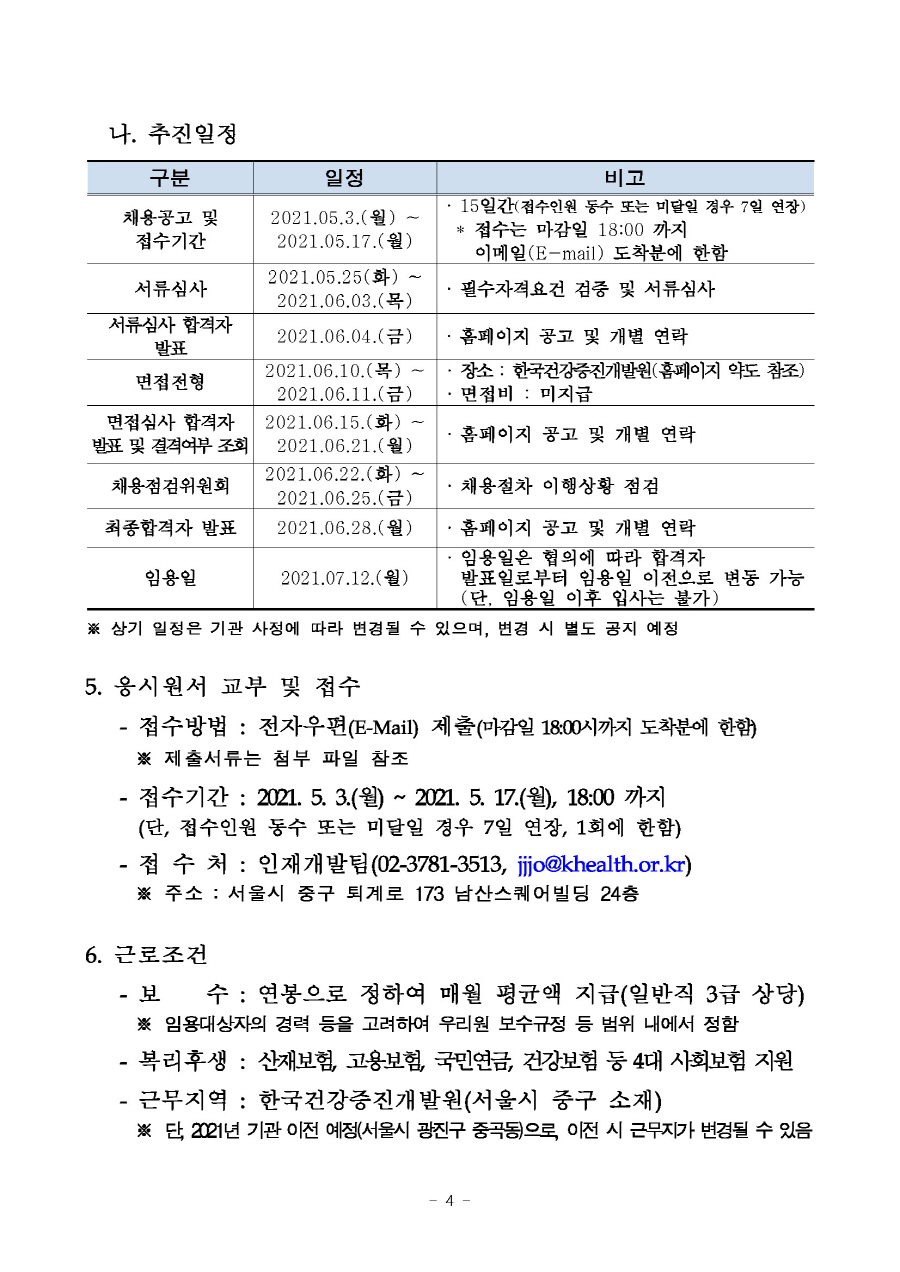 나. 추진일정

| 구분 | 일정 | 비고 |
|---|---|---|
| 채용공고 및 접수기간 | 2021.05.3.(월) ~ 2021.05.17.(월) | · 15일간(접수인원 동수 또는 미달일 경우 7일 연장) * 접수는 마감일 18:00 까지 이메일(E-mail) 도착분에 한함 |
| 서류심사 | 2021.05.25(화) ~ 2021.06.03.(목) | · 필수자격요건 검증 및 서류심사 |
| 서류심사 합격자 발표 | 2021.06.04.(금) | · 홈페이지 공고 및 개별 연락 |
| 면접전형 | 2021.06.10.(목) ~ 2021.06.11.(금) | · 장소 : 한국건강증진개발원(홈페이지 약도 참조) · 면접비 : 미지급 |
| 면접심사 합격자 발표 및 결격여부 조회 | 2021.06.15.(화) ~ 2021.06.21.(월) | · 홈페이지 공고 및 개별 연락 |
| 채용점검위원회 | 2021.06.22.(화) ~ 2021.06.25.(금) | · 채용절차 이행상황 점검 |
| 최종합격자 발표 | 2021.06.28.(월) | · 홈페이지 공고 및 개별 연락 |
| 임용일 | 2021.07.12.(월) | · 임용일은 협의에 따라 합격자 발표일로부터 임용일 이전으로 변동 가능 (단, 임용일 이후 입사는 불가) |

※ 상기 일정은 기관 사정에 따라 변경될 수 있으며, 변경 시 별도 공지 예정

5. 응시원서 교부 및 접수

- 접수방법 : 전자우편(E-Mail) 제출(마감일 18:00시까지 도착분에 한함)
※ 제출서류는 첨부 파일 참조

- 접수기간 : 2021. 5. 3.(월) ~ 2021. 5. 17.(월), 18:00 까지
(단, 접수인원 동수 또는 미달일 경우 7일 연장, 1회에 한함)

- 접 수 처 : 인재개발팀(02-3781-3513, jjjo@khealth.or.kr)
※ 주소 : 서울시 중구 퇴계로 173 남산스퀘어빌딩 24층

6. 근로조건

- 보 수 : 연봉으로 정하여 매월 평균액 지급(일반직 3급 상당)
※ 임용대상자의 경력 등을 고려하여 우리원 보수규정 등 범위 내에서 정함

- 복리후생 : 산재보험, 고용보험, 국민연금, 건강보험 등 4대 사회보험 지원

- 근무지역 : 한국건강증진개발원(서울시 중구 소재)
※ 단, 2021년 기관 이전 예정(서울시 광진구 중곡동)으로, 이전 시 근무지가 변경될 수 있음

- 4 -